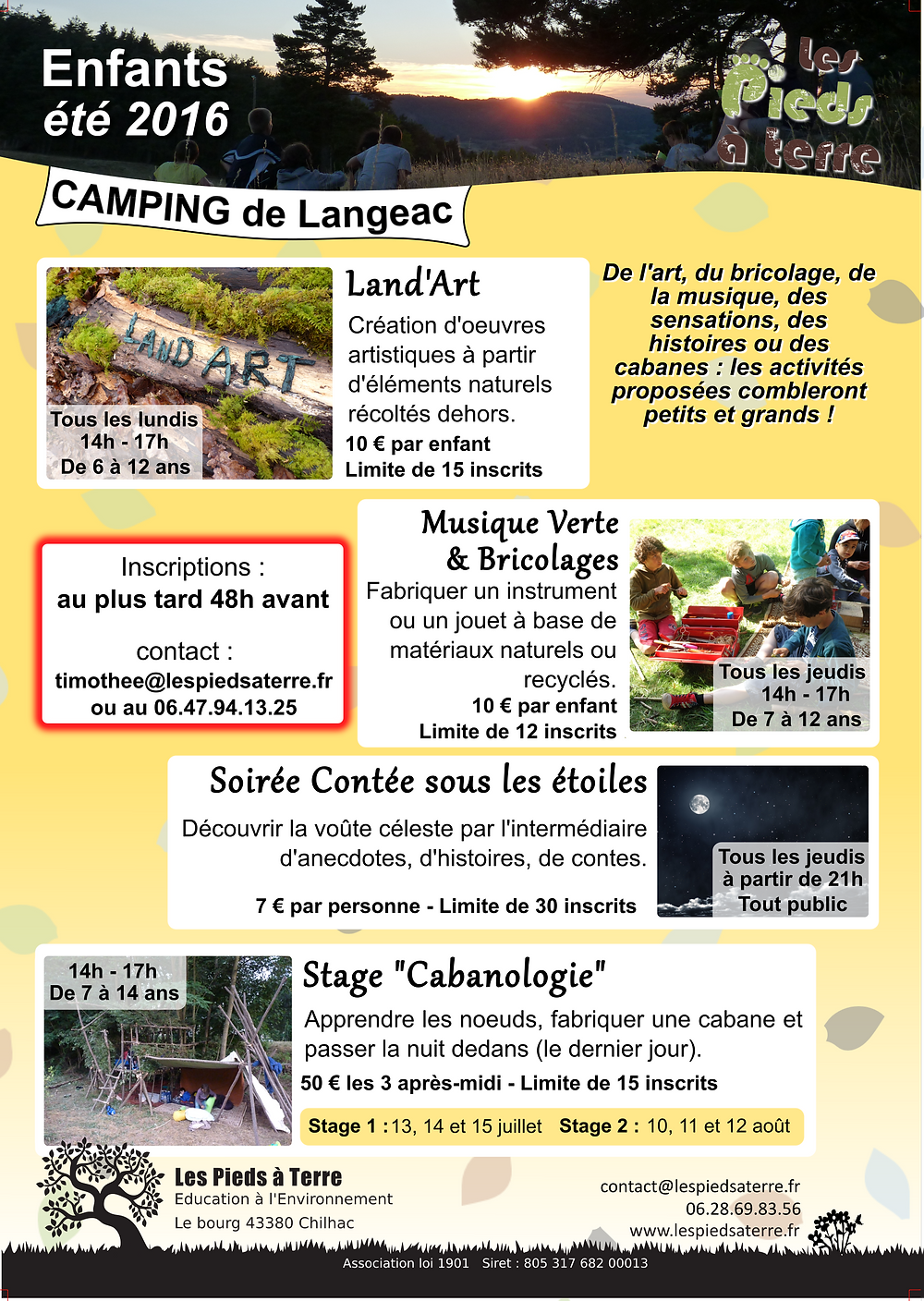 Enfants
été 2016

les Pieds à terre

CAMPING de Langeac

LAND ART

Tous les lundis
14h - 17h
De 6 à 12 ans

Land'Art
Création d'oeuvres artistiques à partir d'éléments naturels récoltés dehors.
10 € par enfant
Limite de 15 inscrits

De l'art, du bricolage, de la musique, des sensations, des histoires ou des cabanes : les activités proposées combleront petits et grands !

Inscriptions :
au plus tard 48h avant

contact :
timothee@lespiedsaterre.fr
ou au 06.47.94.13.25

Musique Verte
& Bricolages
Fabriquer un instrument ou un jouet à base de matériaux naturels ou recyclés.
10 € par enfant
Limite de 12 inscrits

Tous les jeudis
14h - 17h
De 7 à 12 ans

Soirée Contée sous les étoiles
Découvrir la voûte céleste par l'intermédiaire d'anecdotes, d'histoires, de contes.
7 € par personne - Limite de 30 inscrits

Tous les jeudis
à partir de 21h
Tout public

14h - 17h
De 7 à 14 ans

Stage "Cabanologie"
Apprendre les noeuds, fabriquer une cabane et passer la nuit dedans (le dernier jour).
50 € les 3 après-midi - Limite de 15 inscrits
Stage 1 : 13, 14 et 15 juillet   Stage 2 : 10, 11 et 12 août

Les Pieds à Terre
Education à l'Environnement
Le bourg 43380 Chilhac

contact@lespiedsaterre.fr
06.28.69.83.56
www.lespiedsaterre.fr

Association loi 1901   Siret : 805 317 682 00013